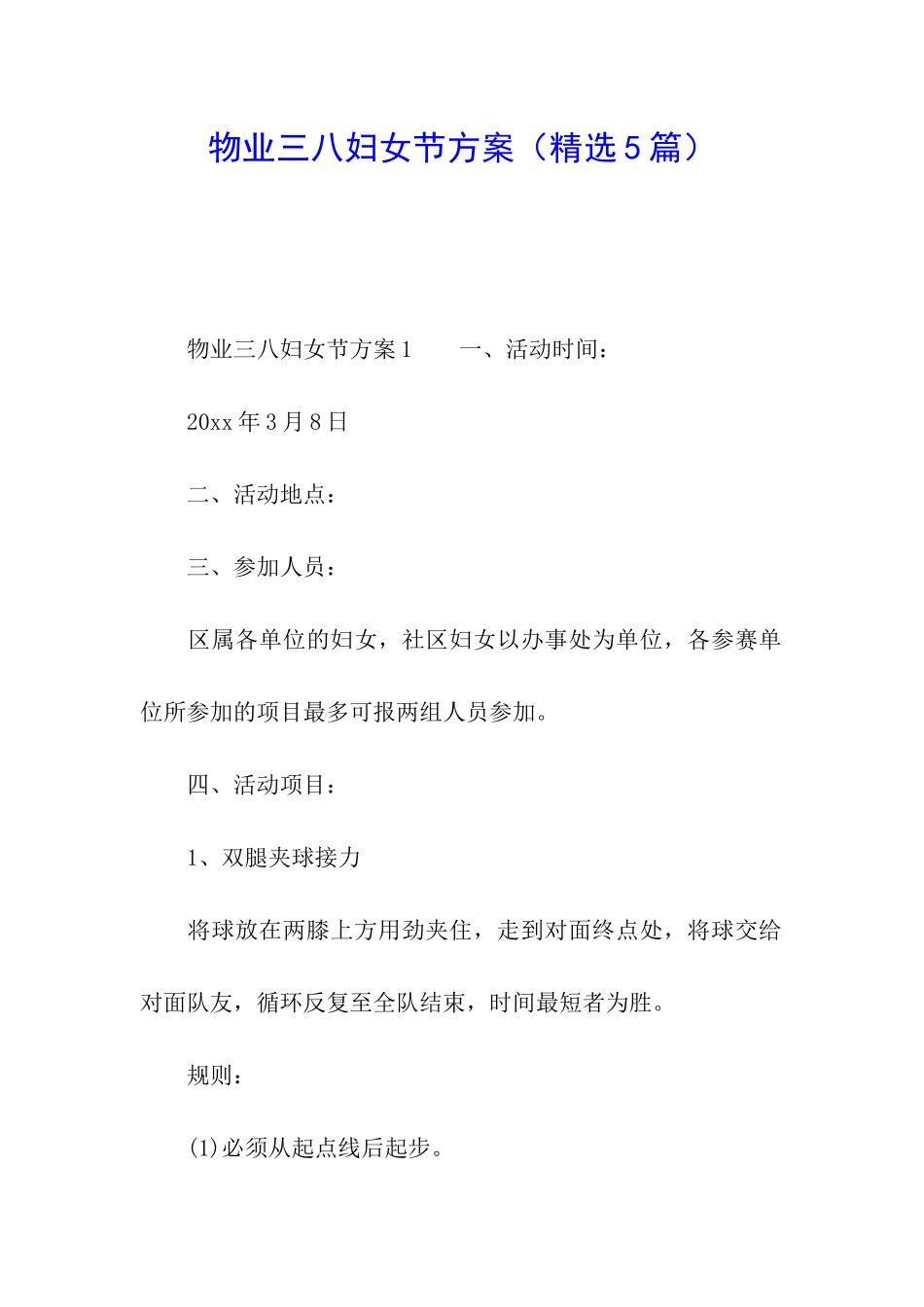 物业三八妇女节方案（精选5篇）

物业三八妇女节方案1　　一、活动时间：

20xx年3月8日

二、活动地点：

三、参加人员：

区属各单位的妇女，社区妇女以办事处为单位，各参赛单位所参加的项目最多可报两组人员参加。

四、活动项目：

1、双腿夹球接力

将球放在两膝上方用劲夹住，走到对面终点处，将球交给对面队友，循环反复至全队结束，时间最短者为胜。

规则：

(1)必须从起点线后起步。